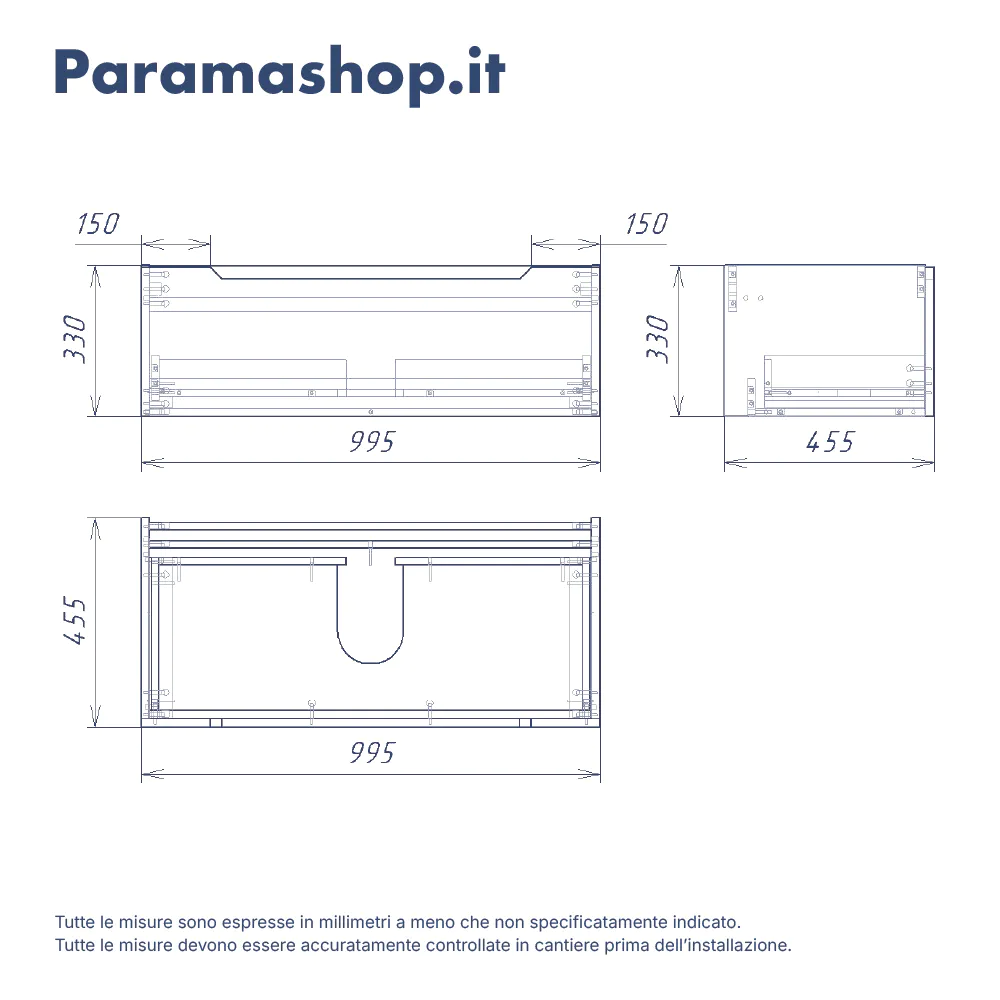 Paramashop.it

150

150

330

995

330

455

455

995

Tutte le misure sono espresse in millimetri a meno che non specificatamente indicato.
Tutte le misure devono essere accuratamente controllate in cantiere prima dell'installazione.